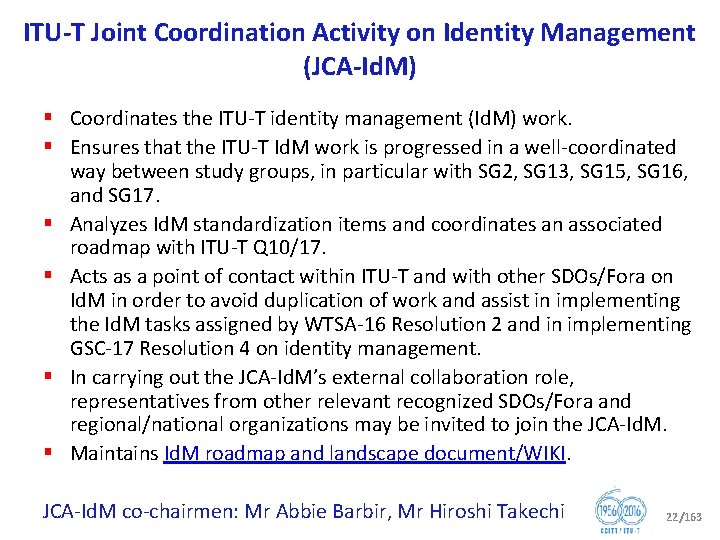 ITU-T Joint Coordination Activity on Identity Management (JCA-IdM)

▪ Coordinates the ITU-T identity management (IdM) work.
▪ Ensures that the ITU-T IdM work is progressed in a well-coordinated way between study groups, in particular with SG2, SG13, SG15, SG16, and SG17.
▪ Analyzes IdM standardization items and coordinates an associated roadmap with ITU-T Q10/17.
▪ Acts as a point of contact within ITU-T and with other SDOs/Fora on IdM in order to avoid duplication of work and assist in implementing the IdM tasks assigned by WTSA-16 Resolution 2 and in implementing GSC-17 Resolution 4 on identity management.
▪ In carrying out the JCA-IdM's external collaboration role, representatives from other relevant recognized SDOs/Fora and regional/national organizations may be invited to join the JCA-IdM.
▪ Maintains IdM roadmap and landscape document/WIKI.

JCA-IdM co-chairmen: Mr Abbie Barbir, Mr Hiroshi Takechi

1956 2016
CCITT / ITU-T

22/163